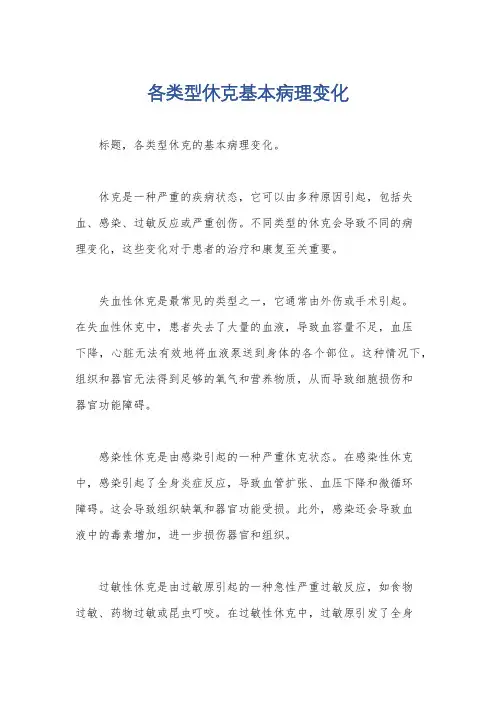 各类型休克基本病理变化

标题，各类型休克的基本病理变化。

休克是一种严重的疾病状态，它可以由多种原因引起，包括失血、感染、过敏反应或严重创伤。不同类型的休克会导致不同的病理变化，这些变化对于患者的治疗和康复至关重要。

失血性休克是最常见的类型之一，它通常由外伤或手术引起。在失血性休克中，患者失去了大量的血液，导致血容量不足，血压下降，心脏无法有效地将血液泵送到身体的各个部位。这种情况下，组织和器官无法得到足够的氧气和营养物质，从而导致细胞损伤和器官功能障碍。

感染性休克是由感染引起的一种严重休克状态。在感染性休克中，感染引起了全身炎症反应，导致血管扩张、血压下降和微循环障碍。这会导致组织缺氧和器官功能受损。此外，感染还会导致血液中的毒素增加，进一步损伤器官和组织。

过敏性休克是由过敏原引起的一种急性严重过敏反应，如食物过敏、药物过敏或昆虫叮咬。在过敏性休克中，过敏原引发了全身